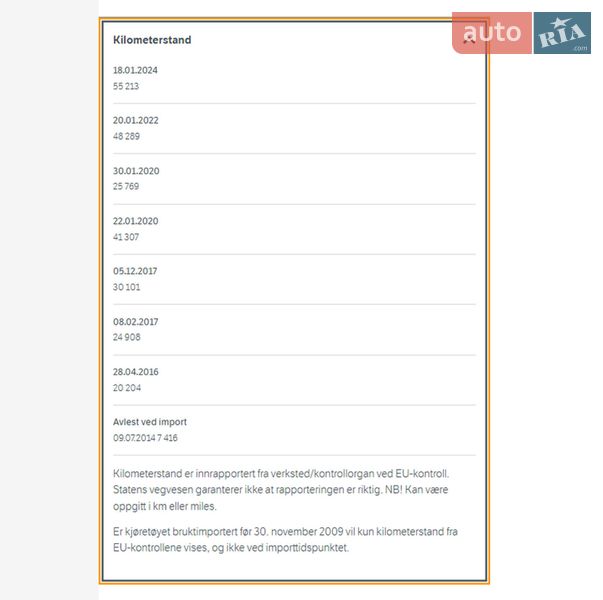 auto RIA .com

Kilometerstand

18.01.2024
55 213

20.01.2022
48 289

30.01.2020
25 769

22.01.2020
41 307

05.12.2017
30 101

08.02.2017
24 908

28.04.2016
20 204

Avlest ved import
09.07.2014 7 416

Kilometerstand er innrapportert fra verksted/kontrollorgan ved EU-kontroll. Statens vegvesen garanterer ikke at rapporteringen er riktig. NB! Kan være oppgitt i km eller miles.

Er kjøretøyet bruktimportert før 30. november 2009 vil kun kilometerstand fra EU-kontrollene vises, og ikke ved importtidspunktet.